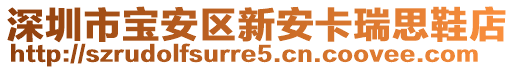 深圳市宝安区新安卡瑞思鞋店
http://szrudolfsurre5.cn.coovee.com